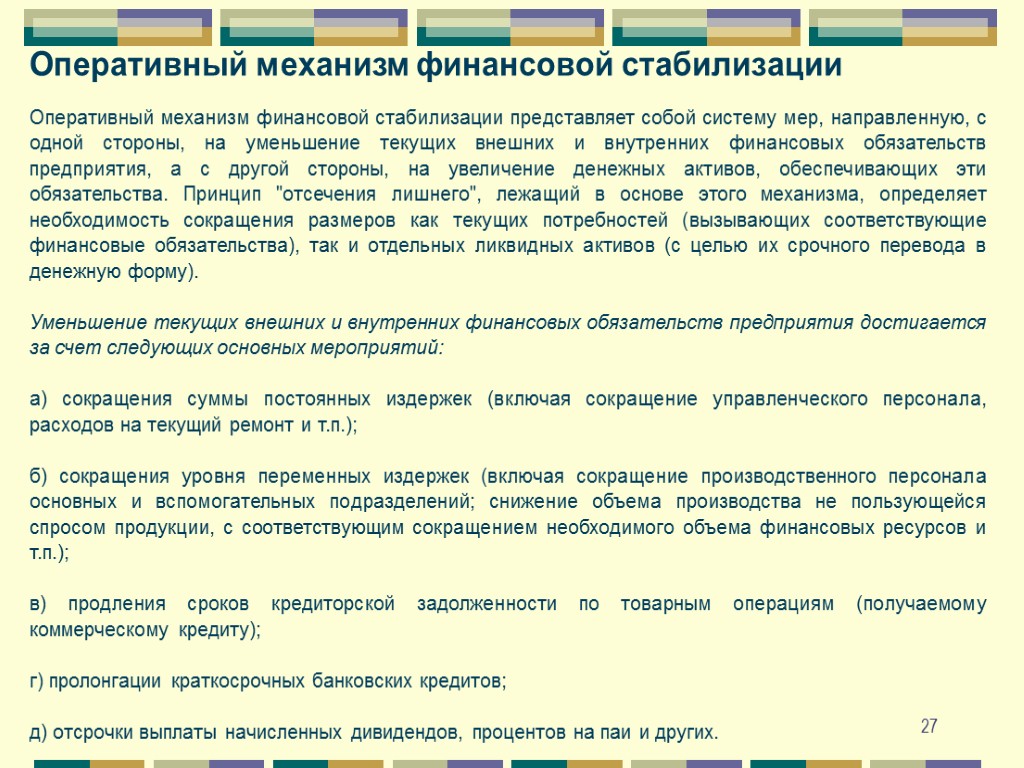 Оперативный механизм финансовой стабилизации

Оперативный механизм финансовой стабилизации представляет собой систему мер, направленную, с одной стороны, на уменьшение текущих внешних и внутренних финансовых обязательств предприятия, а с другой стороны, на увеличение денежных активов, обеспечивающих эти обязательства. Принцип "отсечения лишнего", лежащий в основе этого механизма, определяет необходимость сокращения размеров как текущих потребностей (вызывающих соответствующие финансовые обязательства), так и отдельных ликвидных активов (с целью их срочного перевода в денежную форму).

Уменьшение текущих внешних и внутренних финансовых обязательств предприятия достигается за счет следующих основных мероприятий:

а) сокращения суммы постоянных издержек (включая сокращение управленческого персонала, расходов на текущий ремонт и т.п.);

б) сокращения уровня переменных издержек (включая сокращение производственного персонала основных и вспомогательных подразделений; снижение объема производства не пользующейся спросом продукции, с соответствующим сокращением необходимого объема финансовых ресурсов и т.п.);

в) продления сроков кредиторской задолженности по товарным операциям (получаемому коммерческому кредиту);

г) пролонгации краткосрочных банковских кредитов;

д) отсрочки выплаты начисленных дивидендов, процентов на паи и других.

27